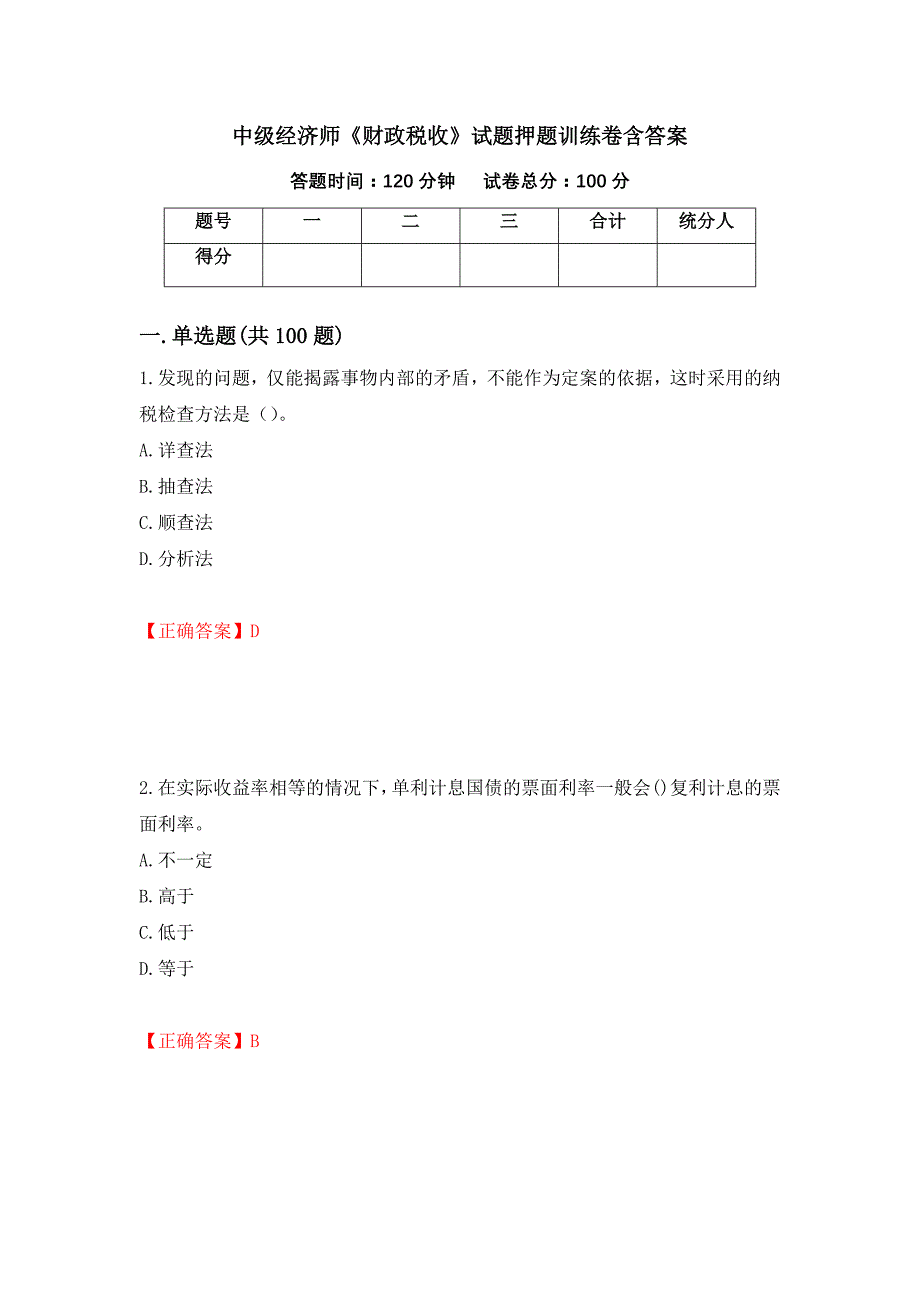 中级经济师《财政税收》试题押题训练卷含答案

答题时间：120 分钟　　试卷总分：100 分

| 题号 | 一 | 二 | 三 | 合计 | 统分人 |
|---|---|---|---|---|---|
| 得分 | | | | | |

一.单选题(共 100 题)

1.发现的问题，仅能揭露事物内部的矛盾，不能作为定案的依据，这时采用的纳税检查方法是（）。

A.详查法

B.抽查法

C.顺查法

D.分析法

【正确答案】D

2.在实际收益率相等的情况下，单利计息国债的票面利率一般会()复利计息的票面利率。

A.不一定

B.高于

C.低于

D.等于

【正确答案】B